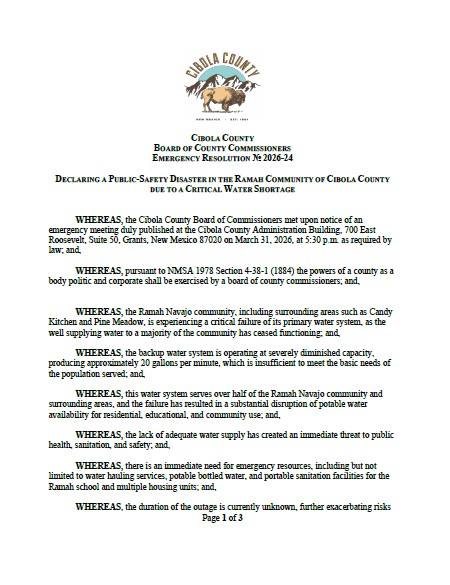 CIBOLA COUNTY

CIBOLA COUNTY
BOARD OF COUNTY COMMISSIONERS
EMERGENCY RESOLUTION № 2026-24

DECLARING A PUBLIC-SAFETY DISASTER IN THE RAMAH COMMUNITY OF CIBOLA COUNTY DUE TO A CRITICAL WATER SHORTAGE

WHEREAS, the Cibola County Board of Commissioners met upon notice of an emergency meeting duly published at the Cibola County Administration Building, 700 East Roosevelt, Suite 50, Grants, New Mexico 87020 on March 31, 2026, at 5:30 p.m. as required by law; and,

WHEREAS, pursuant to NMSA 1978 Section 4-38-1 (1884) the powers of a county as a body politic and corporate shall be exercised by a board of county commissioners; and,

WHEREAS, the Ramah Navajo community, including surrounding areas such as Candy Kitchen and Pine Meadow, is experiencing a critical failure of its primary water system, as the well supplying water to a majority of the community has ceased functioning; and,

WHEREAS, the backup water system is operating at severely diminished capacity, producing approximately 20 gallons per minute, which is insufficient to meet the basic needs of the population served; and,

WHEREAS, this water system serves over half of the Ramah Navajo community and surrounding areas, and the failure has resulted in a substantial disruption of potable water availability for residential, educational, and community use; and,

WHEREAS, the lack of adequate water supply has created an immediate threat to public health, sanitation, and safety; and,

WHEREAS, there is an immediate need for emergency resources, including but not limited to water hauling services, potable bottled water, and portable sanitation facilities for the Ramah school and multiple housing units; and,

WHEREAS, the duration of the outage is currently unknown, further exacerbating risks

Page 1 of 3